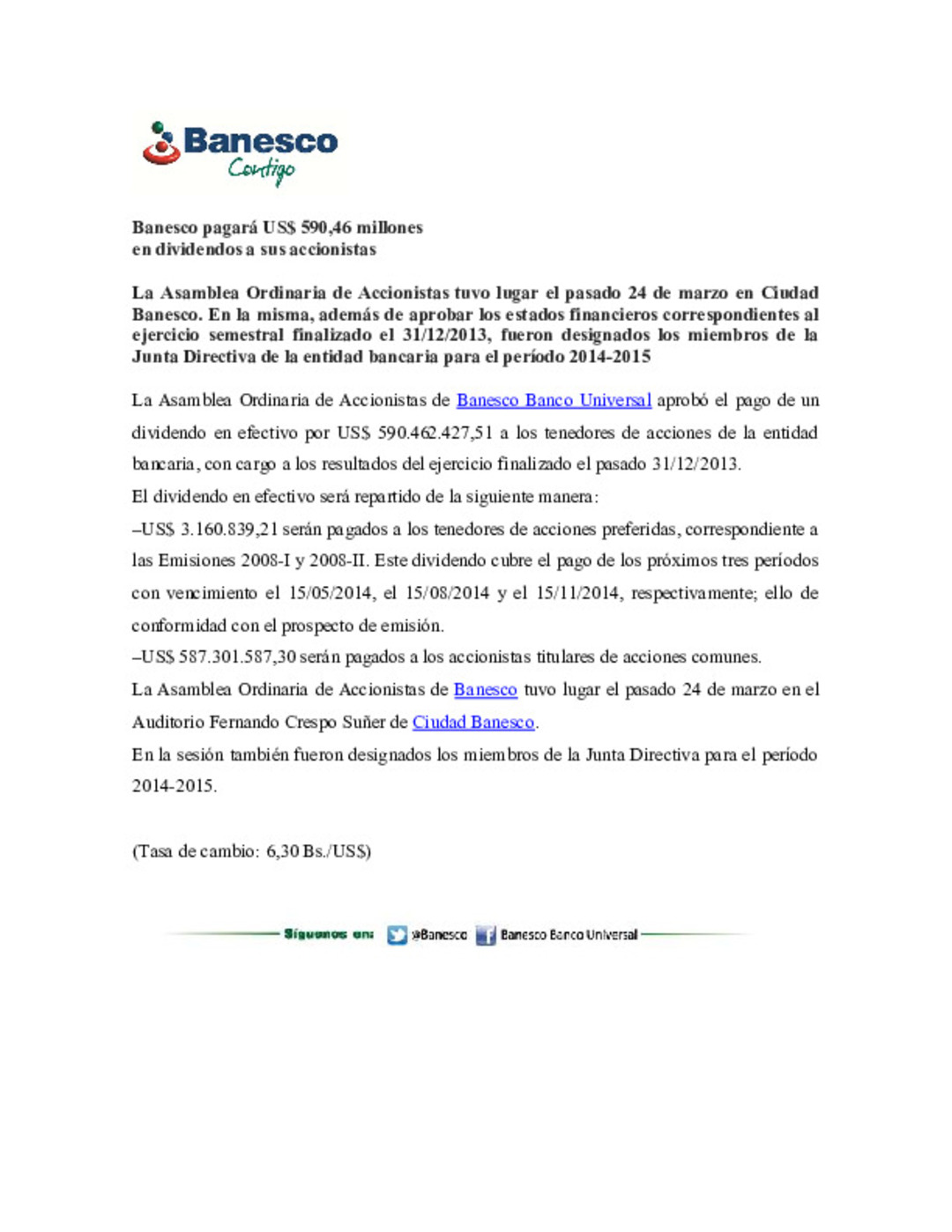 Banesco
Contigo

Banesco pagará US$ 590,46 millones
en dividendos a sus accionistas

La Asamblea Ordinaria de Accionistas tuvo lugar el pasado 24 de marzo en Ciudad Banesco. En la misma, además de aprobar los estados financieros correspondientes al ejercicio semestral finalizado el 31/12/2013, fueron designados los miembros de la Junta Directiva de la entidad bancaria para el período 2014-2015

La Asamblea Ordinaria de Accionistas de Banesco Banco Universal aprobó el pago de un dividendo en efectivo por US$ 590.462.427,51 a los tenedores de acciones de la entidad bancaria, con cargo a los resultados del ejercicio finalizado el pasado 31/12/2013.

El dividendo en efectivo será repartido de la siguiente manera:

–US$ 3.160.839,21 serán pagados a los tenedores de acciones preferidas, correspondiente a las Emisiones 2008-I y 2008-II. Este dividendo cubre el pago de los próximos tres períodos con vencimiento el 15/05/2014, el 15/08/2014 y el 15/11/2014, respectivamente; ello de conformidad con el prospecto de emisión.

–US$ 587.301.587,30 serán pagados a los accionistas titulares de acciones comunes.

La Asamblea Ordinaria de Accionistas de Banesco tuvo lugar el pasado 24 de marzo en el Auditorio Fernando Crespo Suñer de Ciudad Banesco.

En la sesión también fueron designados los miembros de la Junta Directiva para el período 2014-2015.

(Tasa de cambio: 6,30 Bs./US$)

Síguenos en: @Banesco Banesco Banco Universal